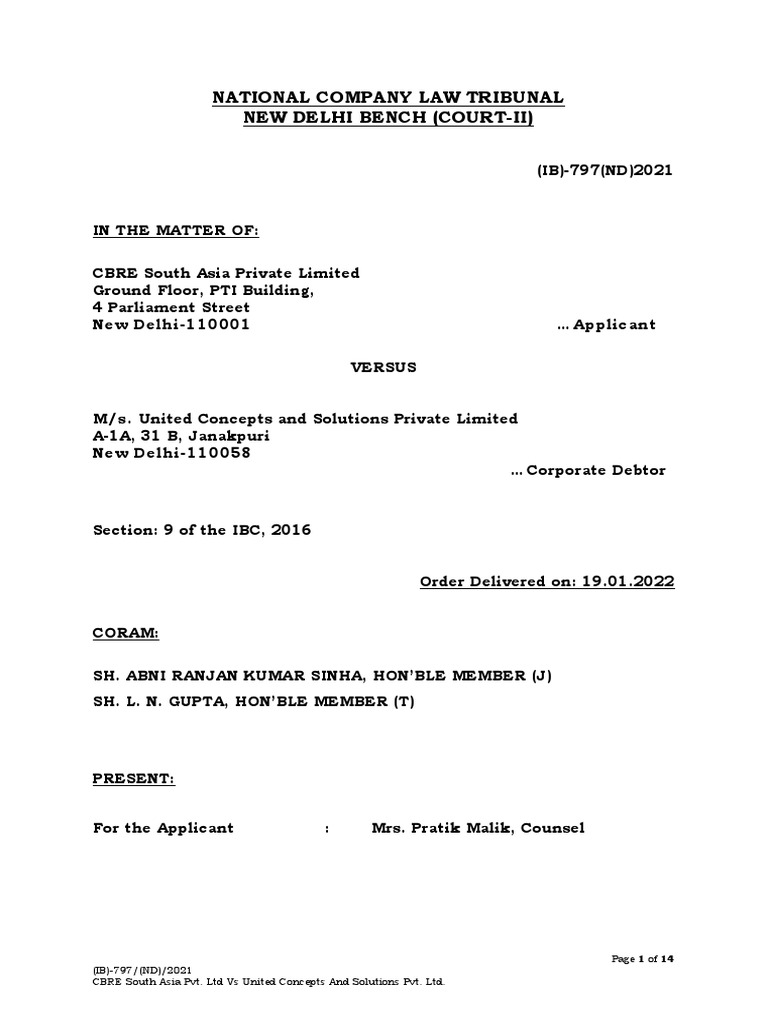 NATIONAL COMPANY LAW TRIBUNAL
NEW DELHI BENCH (COURT-II)

(IB)-797(ND)2021

IN THE MATTER OF:

CBRE South Asia Private Limited
Ground Floor, PTI Building,
4 Parliament Street
New Delhi-110001 ... Applicant

VERSUS

M/s. United Concepts and Solutions Private Limited
A-1A, 31 B, Janakpuri
New Delhi-110058
... Corporate Debtor

Section: 9 of the IBC, 2016

Order Delivered on: 19.01.2022

CORAM:

SH. ABNI RANJAN KUMAR SINHA, HON'BLE MEMBER (J)
SH. L. N. GUPTA, HON'BLE MEMBER (T)

PRESENT:

For the Applicant : Mrs. Pratik Malik, Counsel

Page 1 of 14

(IB)-797/(ND)/2021
CBRE South Asia Pvt. Ltd Vs United Concepts And Solutions Pvt. Ltd.